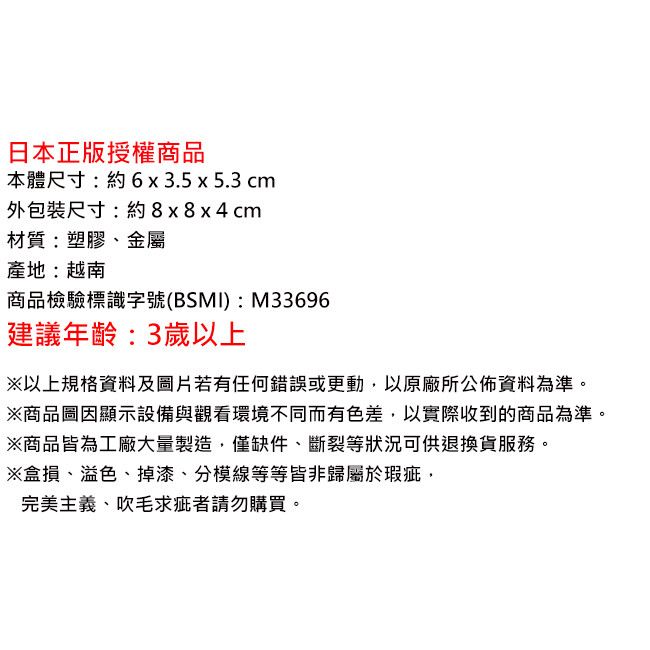 日本正版授權商品
本體尺寸：約6 x 3.5 x 5.3 cm
外包裝尺寸：約8 x 8 x 4 cm
材質：塑膠、金屬
產地：越南
商品檢驗標識字號(BSMI)：M33696
建議年齡：3歲以上

※以上規格資料及圖片若有任何錯誤或更動，以原廠所公佈資料為準。
※商品圖因顯示設備與觀看環境不同而有色差，以實際收到的商品為準。
※商品皆為工廠大量製造，僅缺件、斷裂等狀況可供退換貨服務。
※盒損、溢色、掉漆、分模線等等皆非歸屬於瑕疵，
完美主義、吹毛求疵者請勿購買。